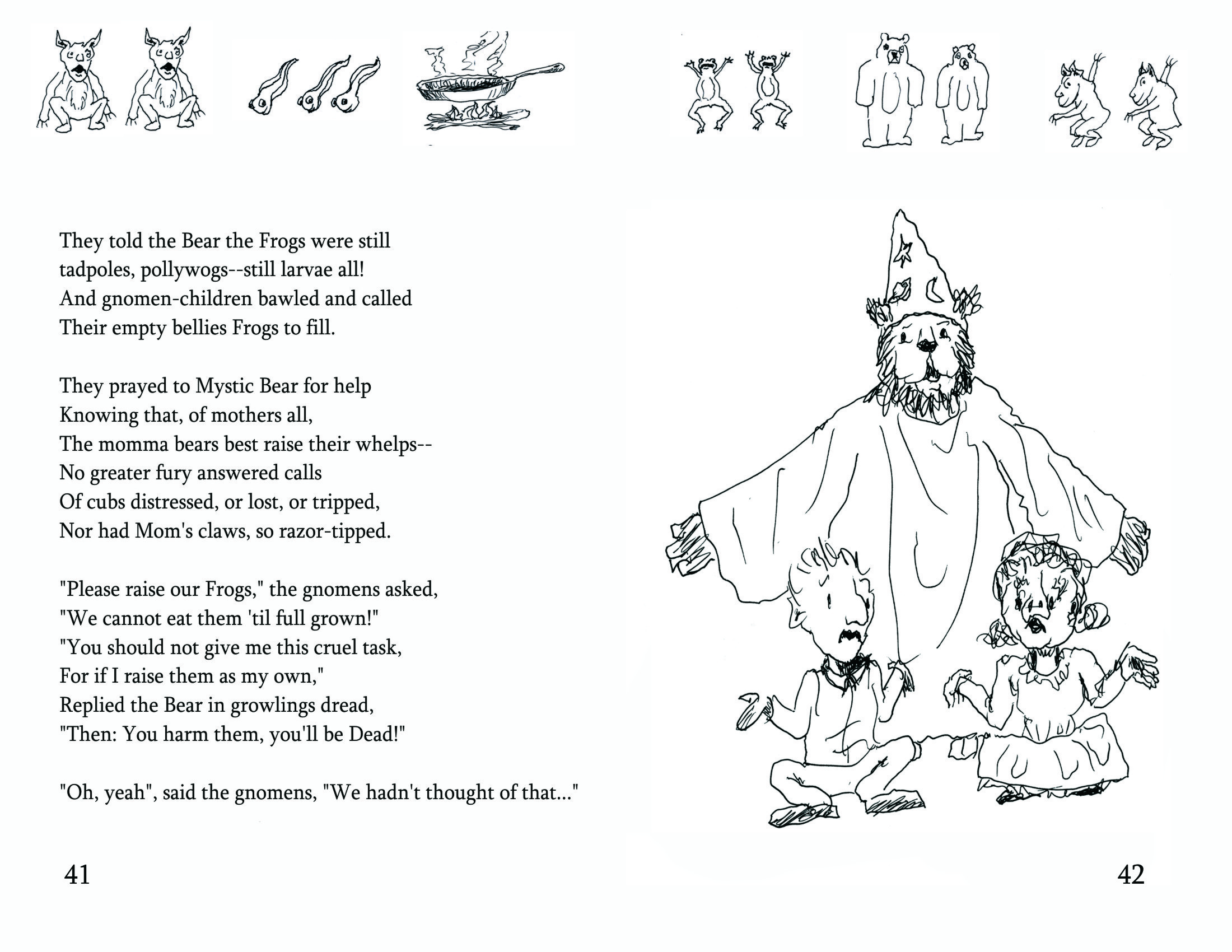 They told the Bear the Frogs were still
tadpoles, pollywogs--still larvae all!
And gnomen-children bawled and called
Their empty bellies Frogs to fill.

They prayed to Mystic Bear for help
Knowing that, of mothers all,
The momma bears best raise their whelps--
No greater fury answered calls
Of cubs distressed, or lost, or tripped,
Nor had Mom's claws, so razor-tipped.

"Please raise our Frogs," the gnomens asked,
"We cannot eat them 'til full grown!"
"You should not give me this cruel task,
For if I raise them as my own,"
Replied the Bear in growlings dread,
"Then: You harm them, you'll be Dead!"

"Oh, yeah", said the gnomens, "We hadn't thought of that..."

41

42